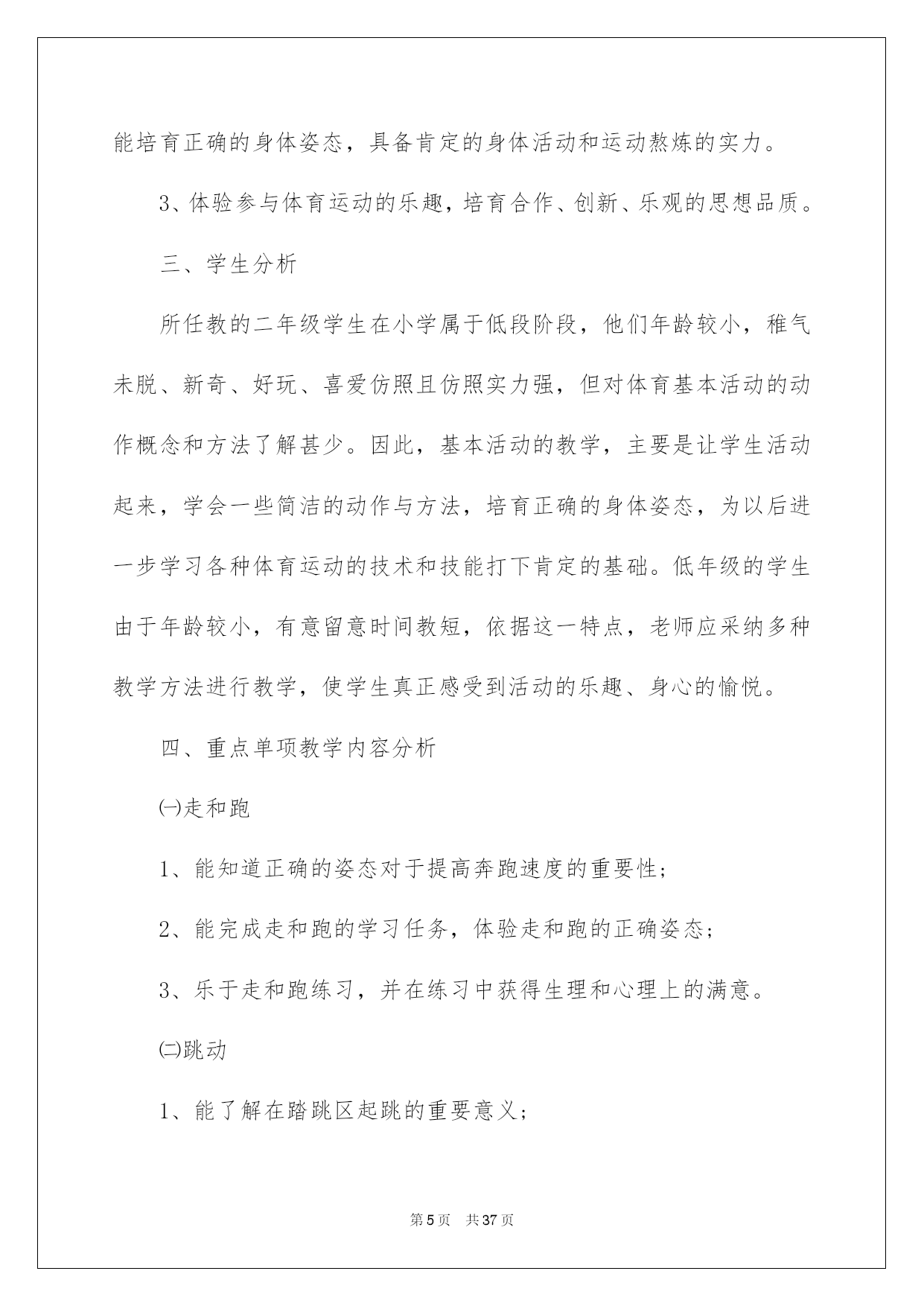 能培育正确的身体姿态，具备肯定的身体活动和运动熬炼的实力。

3、体验参与体育运动的乐趣，培育合作、创新、乐观的思想品质。

三、学生分析

所任教的二年级学生在小学属于低段阶段，他们年龄较小，稚气未脱、新奇、好玩、喜爱仿照且仿照实力强，但对体育基本活动的动作概念和方法了解甚少。因此，基本活动的教学，主要是让学生活动起来，学会一些简洁的动作与方法，培育正确的身体姿态，为以后进一步学习各种体育运动的技术和技能打下肯定的基础。低年级的学生由于年龄较小，有意留意时间教短，依据这一特点，老师应采纳多种教学方法进行教学，使学生真正感受到活动的乐趣、身心的愉悦。

四、重点单项教学内容分析

㈠走和跑

1、能知道正确的姿态对于提高奔跑速度的重要性；

2、能完成走和跑的学习任务，体验走和跑的正确姿态；

3、乐于走和跑练习，并在练习中获得生理和心理上的满意。

㈡跳动

1、能了解在踏跳区起跳的重要意义；

第5页　共37页